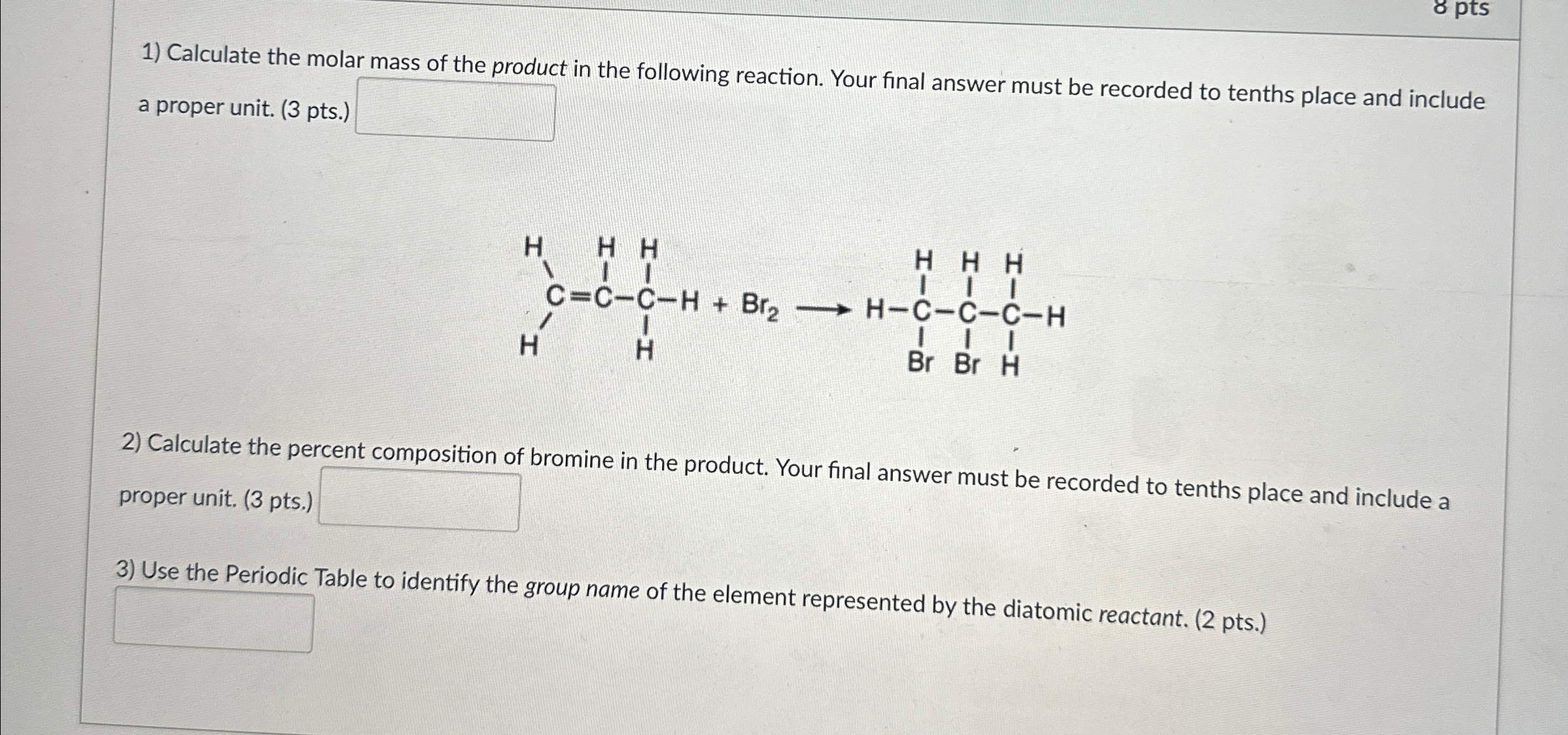 8 pts

1) Calculate the molar mass of the product in the following reaction. Your final answer must be recorded to tenths place and include a proper unit. (3 pts.)

H H H
C=C-C-H + $Br_2$ ⟶ H-C-C-C-H
H H
H H H
Br Br H

2) Calculate the percent composition of bromine in the product. Your final answer must be recorded to tenths place and include a proper unit. (3 pts.)

3) Use the Periodic Table to identify the group name of the element represented by the diatomic reactant. (2 pts.)